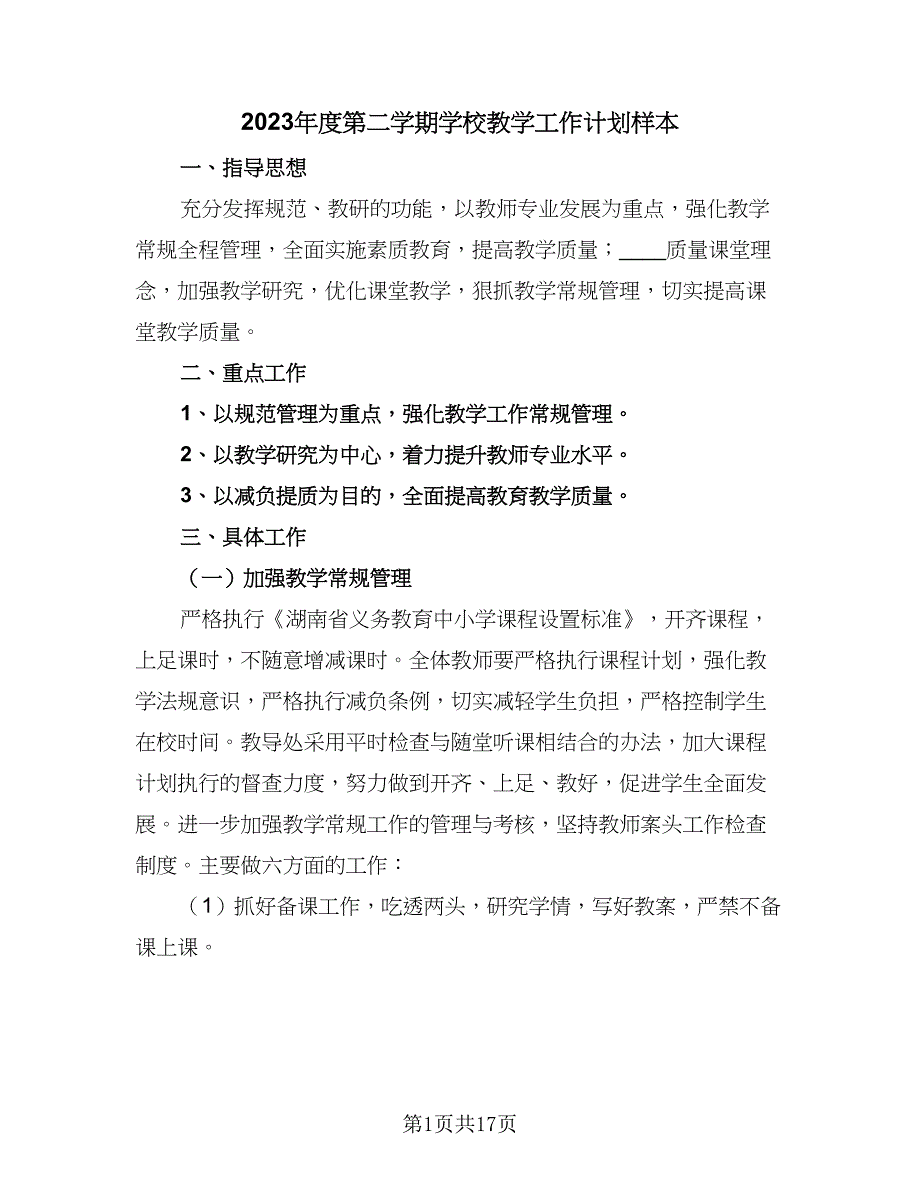 2023年度第二学期学校教学工作计划样本

一、指导思想

充分发挥规范、教研的功能，以教师专业发展为重点，强化教学常规全程管理，全面实施素质教育，提高教学质量；____质量课堂理念，加强教学研究，优化课堂教学，狠抓教学常规管理，切实提高课堂教学质量。

二、重点工作

1、以规范管理为重点，强化教学工作常规管理。

2、以教学研究为中心，着力提升教师专业水平。

3、以减负提质为目的，全面提高教育教学质量。

三、具体工作

（一）加强教学常规管理

严格执行《湖南省义务教育中小学课程设置标准》，开齐课程，上足课时，不随意增减课时。全体教师要严格执行课程计划，强化教学法规意识，严格执行减负条例，切实减轻学生负担，严格控制学生在校时间。教导处采用平时检查与随堂听课相结合的办法，加大课程计划执行的督查力度，努力做到开齐、上足、教好，促进学生全面发展。进一步加强教学常规工作的管理与考核，坚持教师案头工作检查制度。主要做六方面的工作：

（1）抓好备课工作，吃透两头，研究学情，写好教案，严禁不备课上课。

第1页共17页